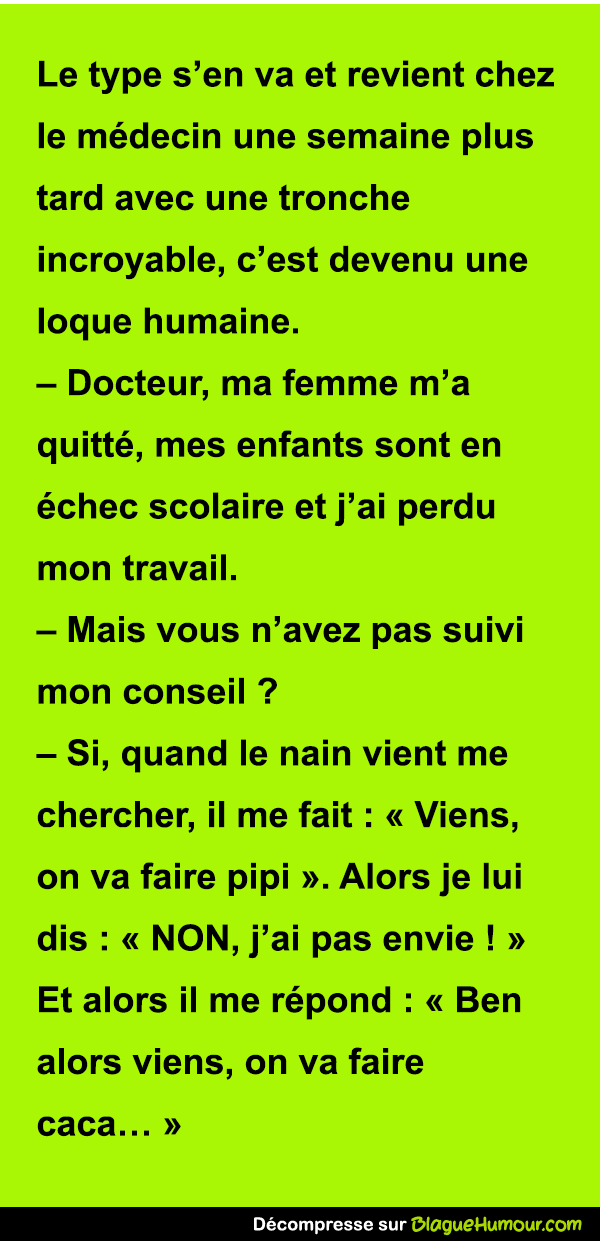 Le type s’en va et revient chez le médecin une semaine plus tard avec une tronche incroyable, c’est devenu une loque humaine.
– Docteur, ma femme m’a quitté, mes enfants sont en échec scolaire et j’ai perdu mon travail.
– Mais vous n’avez pas suivi mon conseil ?
– Si, quand le nain vient me chercher, il me fait : « Viens, on va faire pipi ». Alors je lui dis : « NON, j’ai pas envie ! » Et alors il me répond : « Ben alors viens, on va faire caca… »

Décompresse sur BlagueHumour.com